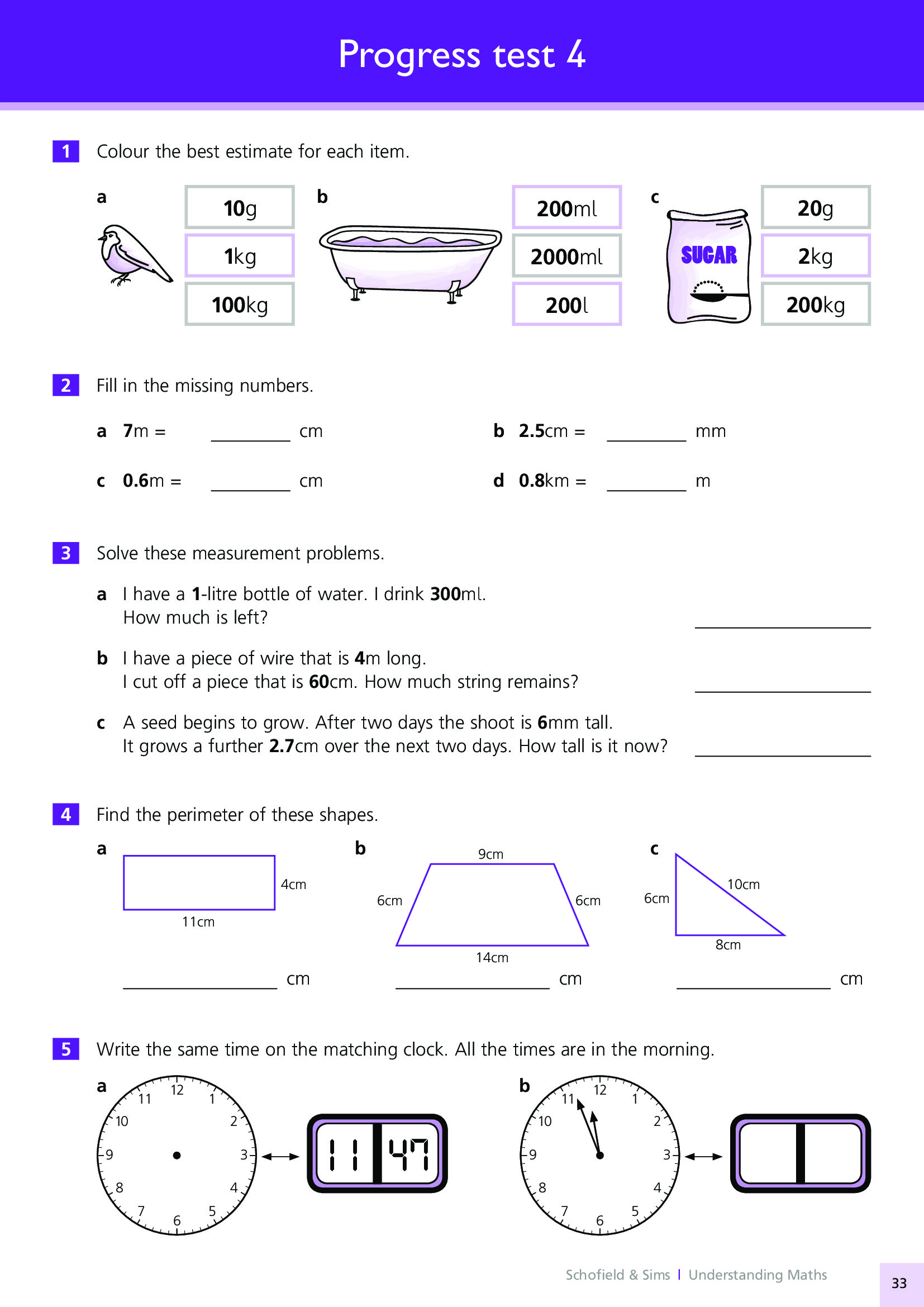 Progress test 4

1 Colour the best estimate for each item.

a 10g 1kg 100kg

b 200ml 2000ml 200l

c SUGAR 20g 2kg 200kg

2 Fill in the missing numbers.

a 7m = ________ cm

b 2.5cm = ________ mm

c 0.6m = ________ cm

d 0.8km = ________ m

3 Solve these measurement problems.

a I have a 1-litre bottle of water. I drink 300ml. How much is left? ________

b I have a piece of wire that is 4m long. I cut off a piece that is 60cm. How much string remains? ________

c A seed begins to grow. After two days the shoot is 6mm tall. It grows a further 2.7cm over the next two days. How tall is it now? ________

4 Find the perimeter of these shapes.

a 4cm 11cm ________ cm

b 9cm 6cm 6cm 14cm ________ cm

c 6cm 10cm 8cm ________ cm

5 Write the same time on the matching clock. All the times are in the morning.

a 12 1 2 3 4 5 6 7 8 9 10 11 11 47

b 12 1 2 3 4 5 6 7 8 9 10 11

Schofield & Sims | Understanding Maths 33